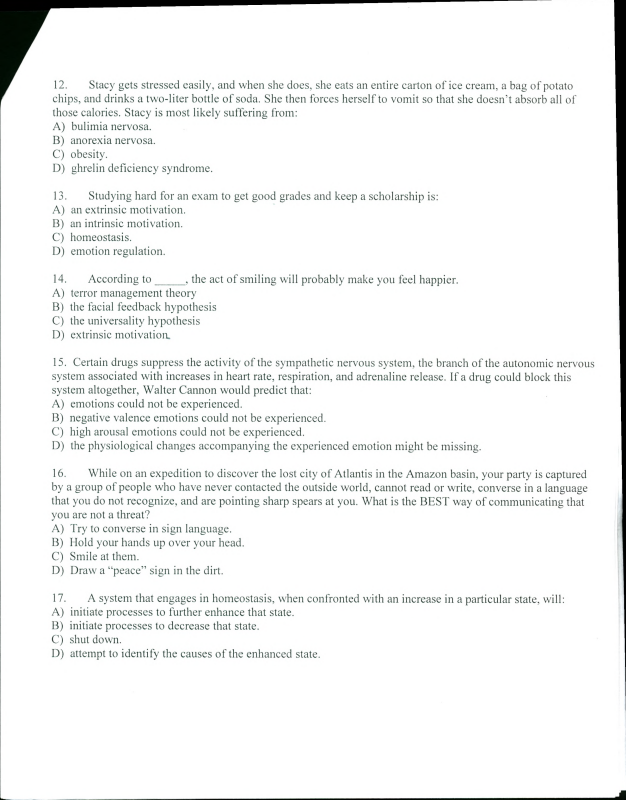 12. Stacy gets stressed easily, and when she does, she eats an entire carton of ice cream, a bag of potato chips, and drinks a two-liter bottle of soda. She then forces herself to vomit so that she doesn't absorb all of those calories. Stacy is most likely suffering from:
A) bulimia nervosa.
B) anorexia nervosa.
C) obesity.
D) ghrelin deficiency syndrome.

13. Studying hard for an exam to get good grades and keep a scholarship is:
A) an extrinsic motivation.
B) an intrinsic motivation.
C) homeostasis.
D) emotion regulation.

14. According to _____, the act of smiling will probably make you feel happier.
A) terror management theory
B) the facial feedback hypothesis
C) the universality hypothesis
D) extrinsic motivation.

15. Certain drugs suppress the activity of the sympathetic nervous system, the branch of the autonomic nervous system associated with increases in heart rate, respiration, and adrenaline release. If a drug could block this system altogether, Walter Cannon would predict that:
A) emotions could not be experienced.
B) negative valence emotions could not be experienced.
C) high arousal emotions could not be experienced.
D) the physiological changes accompanying the experienced emotion might be missing.

16. While on an expedition to discover the lost city of Atlantis in the Amazon basin, your party is captured by a group of people who have never contacted the outside world, cannot read or write, converse in a language that you do not recognize, and are pointing sharp spears at you. What is the BEST way of communicating that you are not a threat?
A) Try to converse in sign language.
B) Hold your hands up over your head.
C) Smile at them.
D) Draw a "peace" sign in the dirt.

17. A system that engages in homeostasis, when confronted with an increase in a particular state, will:
A) initiate processes to further enhance that state.
B) initiate processes to decrease that state.
C) shut down.
D) attempt to identify the causes of the enhanced state.